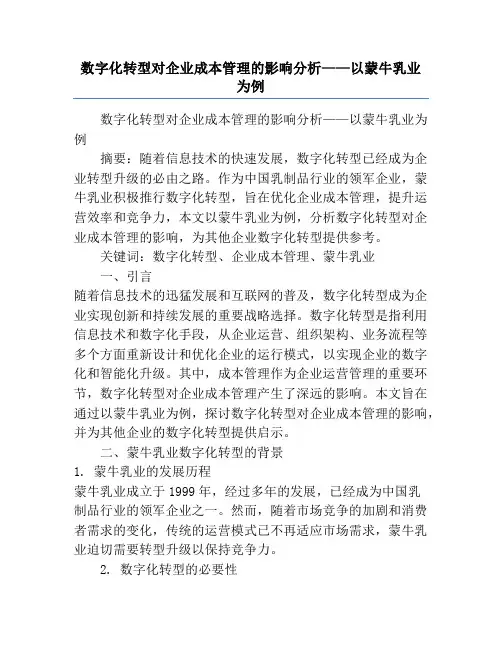 数字化转型对企业成本管理的影响分析——以蒙牛乳业为例

数字化转型对企业成本管理的影响分析——以蒙牛乳业为例

摘要：随着信息技术的快速发展，数字化转型已经成为企业转型升级的必由之路。作为中国乳制品行业的领军企业，蒙牛乳业积极推行数字化转型，旨在优化企业成本管理，提升运营效率和竞争力，本文以蒙牛乳业为例，分析数字化转型对企业成本管理的影响，为其他企业数字化转型提供参考。

关键词：数字化转型、企业成本管理、蒙牛乳业

一、引言

随着信息技术的迅猛发展和互联网的普及，数字化转型成为企业实现创新和持续发展的重要战略选择。数字化转型是指利用信息技术和数字化手段，从企业运营、组织架构、业务流程等多个方面重新设计和优化企业的运行模式，以实现企业的数字化和智能化升级。其中，成本管理作为企业运营管理的重要环节，数字化转型对企业成本管理产生了深远的影响。本文旨在通过以蒙牛乳业为例，探讨数字化转型对企业成本管理的影响，并为其他企业的数字化转型提供启示。

二、蒙牛乳业数字化转型的背景

1. 蒙牛乳业的发展历程

蒙牛乳业成立于 1999 年，经过多年的发展，已经成为中国乳制品行业的领军企业之一。然而，随着市场竞争的加剧和消费者需求的变化，传统的运营模式已不再适应市场需求，蒙牛乳业迫切需要转型升级以保持竞争力。

2. 数字化转型的必要性